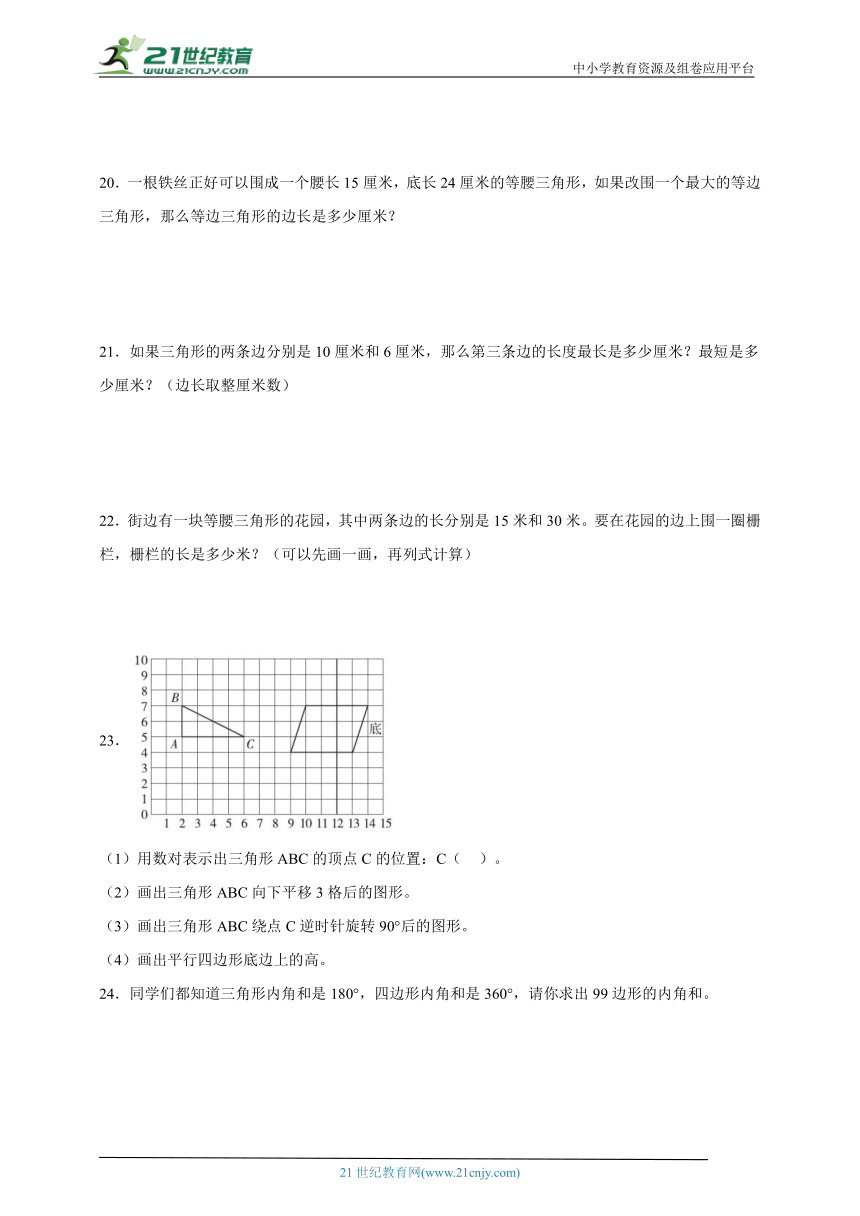 21世纪教育
www.21cnjy.com

中小学教育资源及组卷应用平台

20．一根铁丝正好可以围成一个腰长 15 厘米，底长 24 厘米的等腰三角形，如果改围一个最大的等边三角形，那么等边三角形的边长是多少厘米？

21．如果三角形的两条边分别是 10 厘米和 6 厘米，那么第三条边的长度最长是多少厘米？最短是多少厘米？（边长取整厘米数）

22．街边有一块等腰三角形的花园，其中两条边的长分别是 15 米和 30 米。要在花园的边上围一圈栅栏，栅栏的长是多少米？（可以先画一画，再列式计算）

23．

10
9
8
7
6
5
4
3
2
1
0
1 2 3 4 5 6 7 8 9 10 11 12 13 14 15
B
A
C
底

（1）用数对表示出三角形 ABC 的顶点 C 的位置：C（　）。

（2）画出三角形 ABC 向下平移 3 格后的图形。

（3）画出三角形 ABC 绕点 C 逆时针旋转 90°后的图形。

（4）画出平行四边形底边上的高。

24．同学们都知道三角形内角和是 180°，四边形内角和是 360°，请你求出 99 边形的内角和。

21 世纪教育网(www.21cnjy.com)